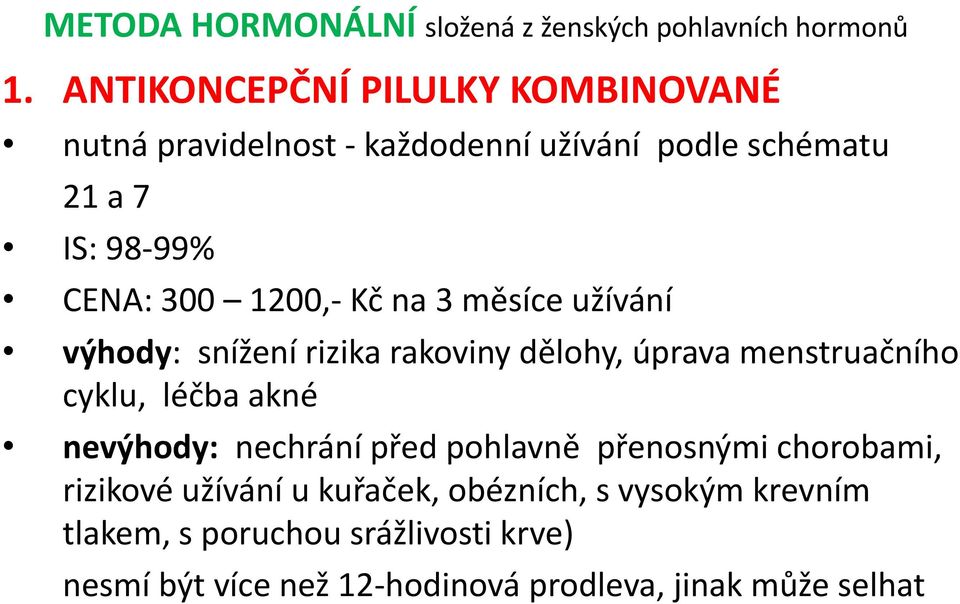 METODA HORMONÁLNÍ složená z ženských pohlavních hormonů

1. ANTIKONCEPČNÍ PILULKY KOMBINOVANÉ

• nutná pravidelnost - každodenní užívání podle schématu 21 a 7

• IS: 98-99%

• CENA: 300 – 1200,- Kč na 3 měsíce užívání

• výhody: snížení rizika rakoviny dělohy, úprava menstruačního cyklu, léčba akné

• nevýhody: nechrání před pohlavně přenosnými chorobami, rizikové užívání u kuřaček, obézních, s vysokým krevním tlakem, s poruchou srážlivosti krve)

nesmí být více než 12-hodinová prodleva, jinak může selhat